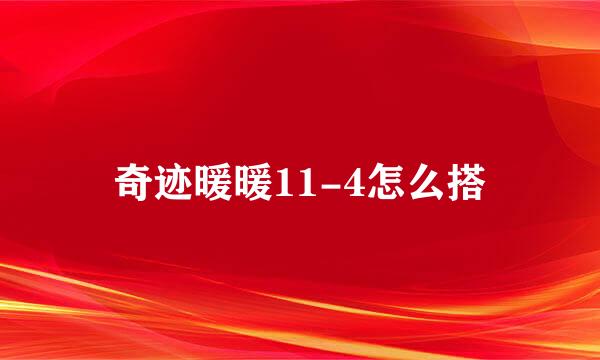 奇迹暖暖11-4怎么搭